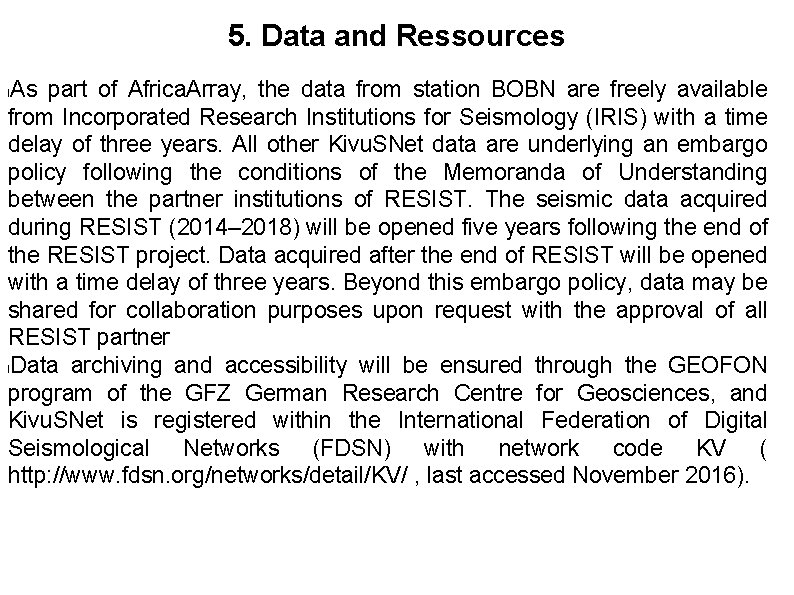 5. Data and Ressources

As part of AfricaArray, the data from station BOBN are freely available from Incorporated Research Institutions for Seismology (IRIS) with a time delay of three years. All other KivuSNet data are underlying an embargo policy following the conditions of the Memoranda of Understanding between the partner institutions of RESIST. The seismic data acquired during RESIST (2014–2018) will be opened five years following the end of the RESIST project. Data acquired after the end of RESIST will be opened with a time delay of three years. Beyond this embargo policy, data may be shared for collaboration purposes upon request with the approval of all RESIST partner

Data archiving and accessibility will be ensured through the GEOFON program of the GFZ German Research Centre for Geosciences, and KivuSNet is registered within the International Federation of Digital Seismological Networks (FDSN) with network code KV ( http://www.fdsn.org/networks/detail/KV/ , last accessed November 2016).